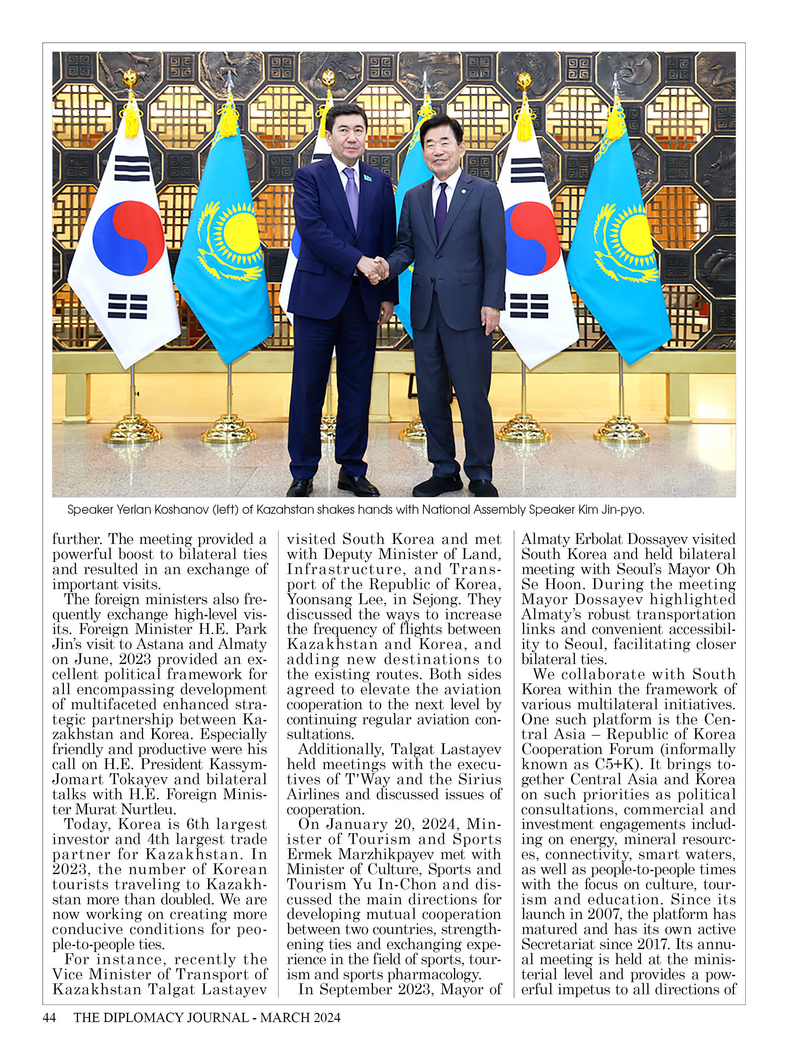 Speaker Yerlan Koshanov (left) of Kazahstan shakes hands with National Assembly Speaker Kim Jin-pyo.

further. The meeting provided a powerful boost to bilateral ties and resulted in an exchange of important visits.

The foreign ministers also frequently exchange high-level visits. Foreign Minister H.E. Park Jin's visit to Astana and Almaty on June, 2023 provided an excellent political framework for all encompassing development of multifaceted enhanced strategic partnership between Kazakhstan and Korea. Especially friendly and productive were his call on H.E. President Kassym-Jomart Tokayev and bilateral talks with H.E. Foreign Minister Murat Nurtleu.

Today, Korea is 6th largest investor and 4th largest trade partner for Kazakhstan. In 2023, the number of Korean tourists traveling to Kazakhstan more than doubled. We are now working on creating more conducive conditions for people-to-people ties.

For instance, recently the Vice Minister of Transport of Kazakhstan Talgat Lastayev visited South Korea and met with Deputy Minister of Land, Infrastructure, and Transport of the Republic of Korea, Yoonsang Lee, in Sejong. They discussed the ways to increase the frequency of flights between Kazakhstan and Korea, and adding new destinations to the existing routes. Both sides agreed to elevate the aviation cooperation to the next level by continuing regular aviation consultations.

Additionally, Talgat Lastayev held meetings with the executives of T'Way and the Sirius Airlines and discussed issues of cooperation.

On January 20, 2024, Minister of Tourism and Sports Ermek Marzhikpayev met with Minister of Culture, Sports and Tourism Yu In-Chon and discussed the main directions for developing mutual cooperation between two countries, strengthening ties and exchanging experience in the field of sports, tourism and sports pharmacology.

In September 2023, Mayor of Almaty Erbolat Dossayev visited South Korea and held bilateral meeting with Seoul's Mayor Oh Se Hoon. During the meeting Mayor Dossayev highlighted Almaty's robust transportation links and convenient accessibility to Seoul, facilitating closer bilateral ties.

We collaborate with South Korea within the framework of various multilateral initiatives. One such platform is the Central Asia – Republic of Korea Cooperation Forum (informally known as C5+K). It brings together Central Asia and Korea on such priorities as political consultations, commercial and investment engagements including on energy, mineral resources, connectivity, smart waters, as well as people-to-people times with the focus on culture, tourism and education. Since its launch in 2007, the platform has matured and has its own active Secretariat since 2017. Its annual meeting is held at the ministerial level and provides a powerful impetus to all directions of

44 THE DIPLOMACY JOURNAL - MARCH 2024